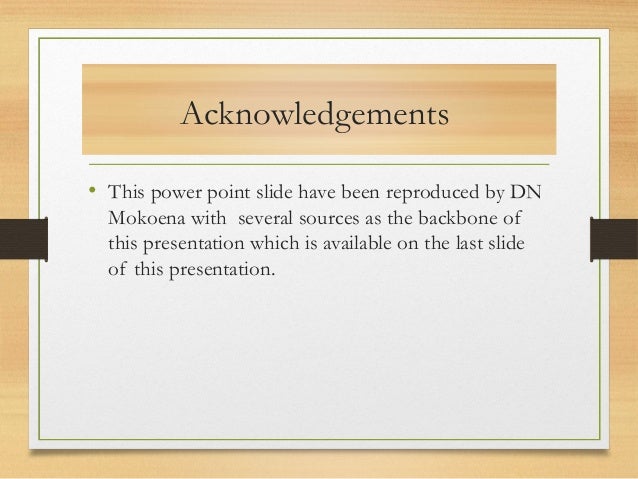 Acknowledgements

• This power point slide have been reproduced by DN Mokoena with several sources as the backbone of this presentation which is available on the last slide of this presentation.